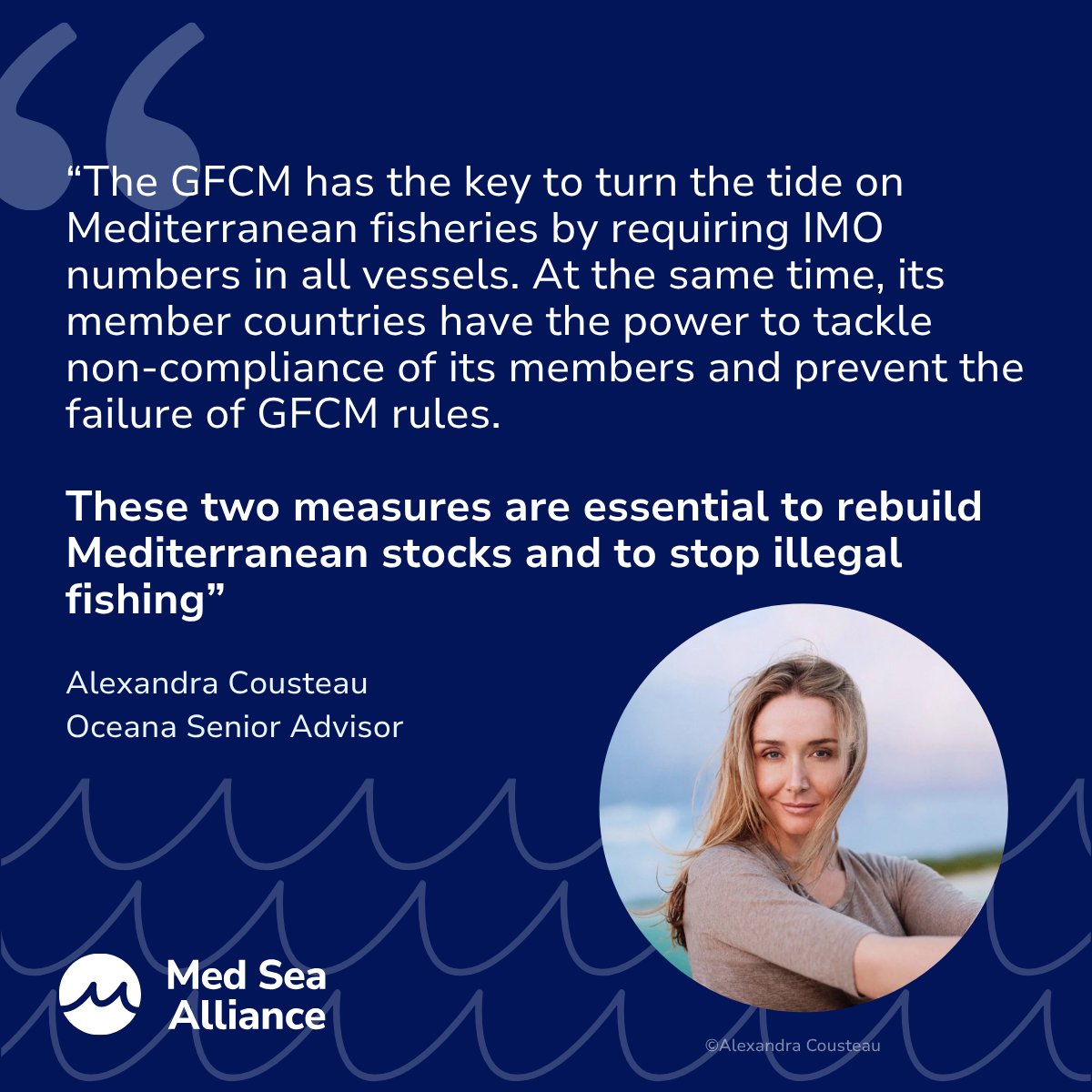 “The GFCM has the key to turn the tide on Mediterranean fisheries by requiring IMO numbers in all vessels. At the same time, its member countries have the power to tackle non-compliance of its members and prevent the failure of GFCM rules.

These two measures are essential to rebuild Mediterranean stocks and to stop illegal fishing”

Alexandra Cousteau
Oceana Senior Advisor

Med Sea Alliance

©Alexandra Cousteau